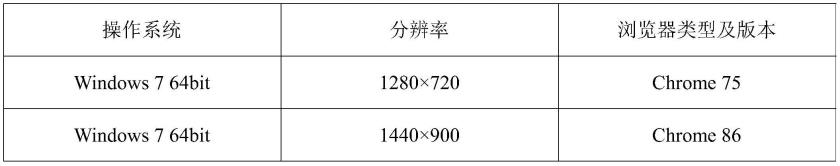 | 操作系统 | 分辨率 | 浏览器类型及版本 |
|---|---|---|
| Windows 7 64bit | 1280×720 | Chrome 75 |
| Windows 7 64bit | 1440×900 | Chrome 86 |